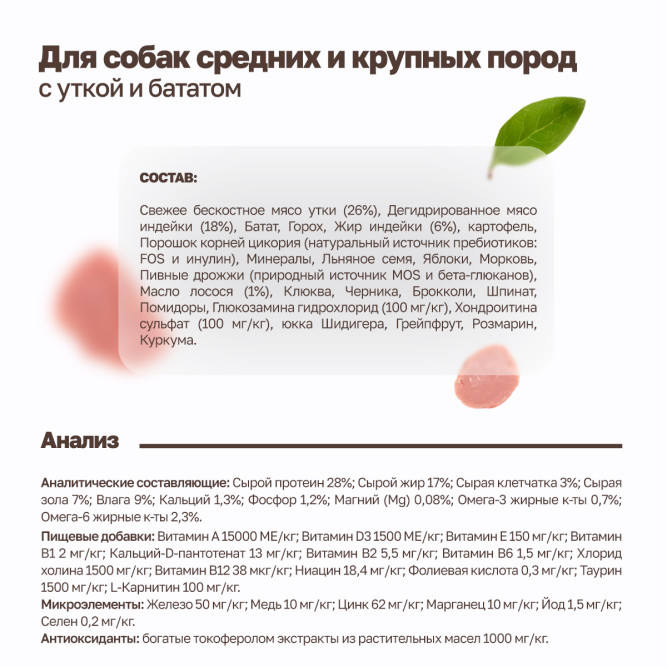 Для собак средних и крупных пород
с уткой и бататом

СОСТАВ:

Свежее бескостное мясо утки (26%), Дегидрированное мясо индейки (18%), Батат, Горох, Жир индейки (6%), картофель, Порошок корней цикория (натуральный источник пребиотиков: FOS и инулин), Минералы, Льняное семя, Яблоки, Морковь, Пивные дрожжи (природный источник MOS и бета-глюканов), Масло лосося (1%), Клюква, Черника, Брокколи, Шпинат, Помидоры, Глюкозамина гидрохлорид (100 мг/кг), Хондроитина сульфат (100 мг/кг), юкка Шидигера, Грейпфрут, Розмарин, Куркума.

Анализ

Аналитические составляющие: Сырой протеин 28%; Сырой жир 17%; Сырая клетчатка 3%; Сырая зола 7%; Влага 9%; Кальций 1,3%; Фосфор 1,2%; Магний (Mg) 0,08%; Омега-3 жирные к-ты 0,7%; Омега-6 жирные к-ты 2,3%.

Пищевые добавки: Витамин А 15000 МЕ/кг; Витамин D3 1500 МЕ/кг; Витамин Е 150 мг/кг; Витамин В1 2 мг/кг; Кальций-D-пантотенат 13 мг/кг; Витамин В2 5,5 мг/кг; Витамин В6 1,5 мг/кг; Хлорид холина 1500 мг/кг; Витамин В12 38 мкг/кг; Ниацин 18,4 мг/кг; Фолиевая кислота 0,3 мг/кг; Таурин 1500 мг/кг; L-Карнитин 100 мг/кг.

Микроэлементы: Железо 50 мг/кг; Медь 10 мг/кг; Цинк 62 мг/кг; Марганец 10 мг/кг; Йод 1,5 мг/кг; Селен 0,2 мг/кг.

Антиоксиданты: богатые токоферолом экстракты из растительных масел 1000 мг/кг.